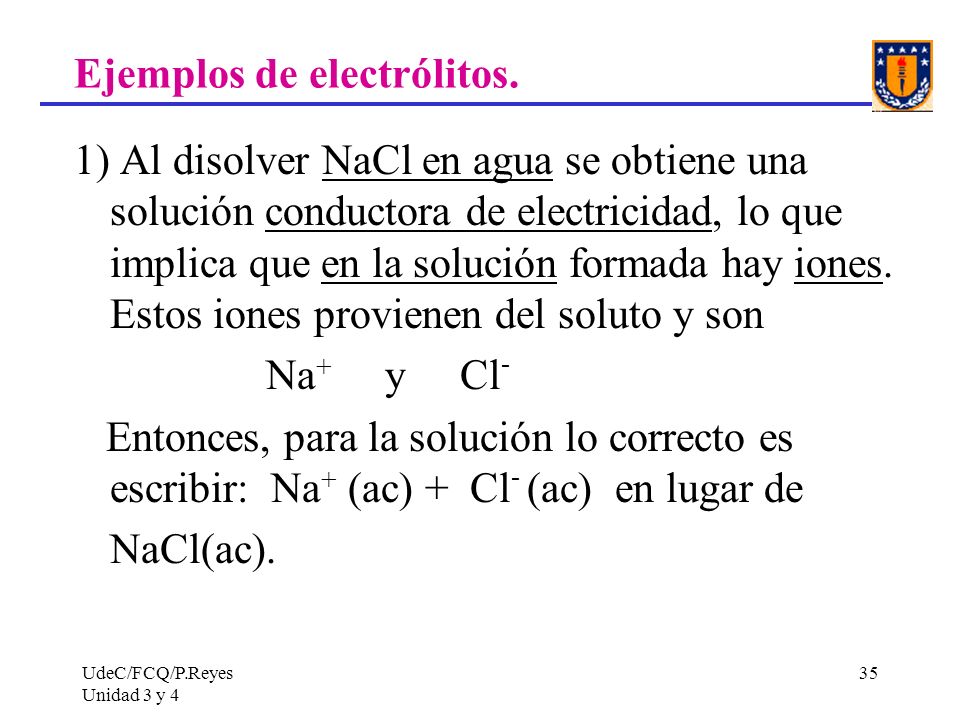 Ejemplos de electrólitos.

1) Al disolver NaCl en agua se obtiene una solución conductora de electricidad, lo que implica que en la solución formada hay iones. Estos iones provienen del soluto y son

$Na^+$ y $Cl^-$

Entonces, para la solución lo correcto es escribir: $Na^+$ (ac) + $Cl^-$ (ac) en lugar de NaCl(ac).

UdeC/FCQ/P.Reyes
Unidad 3 y 4

35